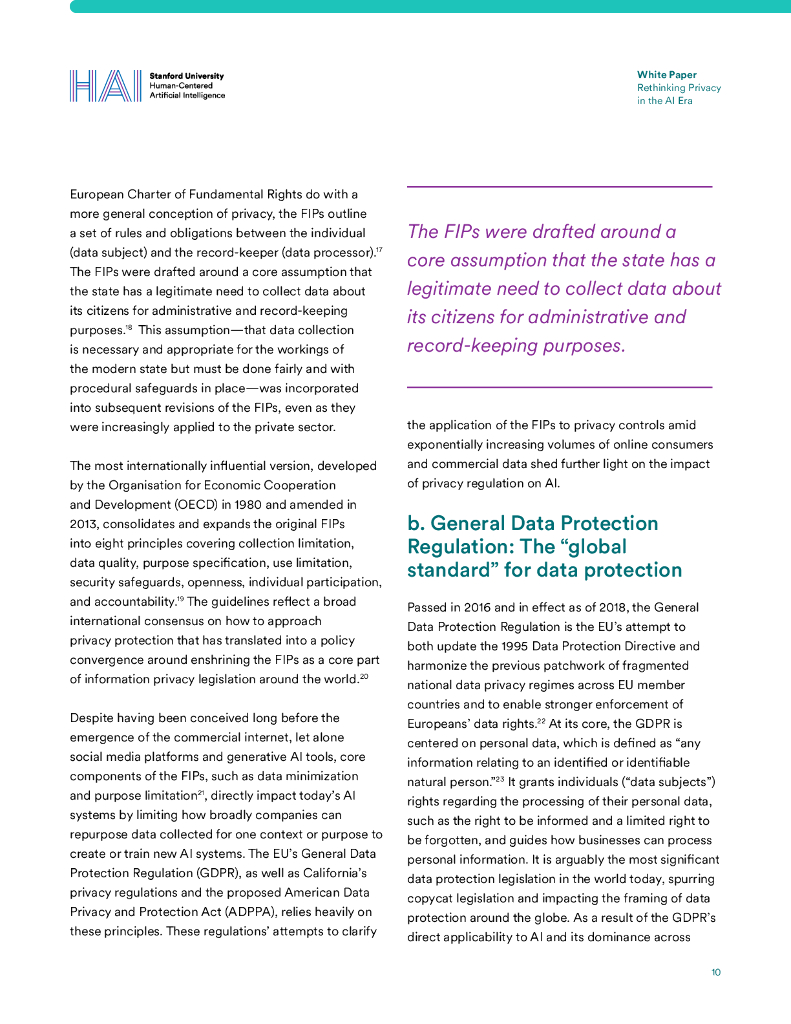 HAI Stanford University Human-Centered Artificial Intelligence

White Paper
Rethinking Privacy in the AI Era

European Charter of Fundamental Rights do with a more general conception of privacy, the FIPs outline a set of rules and obligations between the individual (data subject) and the record-keeper (data processor).$^{17}$ The FIPs were drafted around a core assumption that the state has a legitimate need to collect data about its citizens for administrative and record-keeping purposes.$^{18}$ This assumption—that data collection is necessary and appropriate for the workings of the modern state but must be done fairly and with procedural safeguards in place—was incorporated into subsequent revisions of the FIPs, even as they were increasingly applied to the private sector.

The most internationally influential version, developed by the Organisation for Economic Cooperation and Development (OECD) in 1980 and amended in 2013, consolidates and expands the original FIPs into eight principles covering collection limitation, data quality, purpose specification, use limitation, security safeguards, openness, individual participation, and accountability.$^{19}$ The guidelines reflect a broad international consensus on how to approach privacy protection that has translated into a policy convergence around enshrining the FIPs as a core part of information privacy legislation around the world.$^{20}$

Despite having been conceived long before the emergence of the commercial internet, let alone social media platforms and generative AI tools, core components of the FIPs, such as data minimization and purpose limitation$^{21}$, directly impact today's AI systems by limiting how broadly companies can repurpose data collected for one context or purpose to create or train new AI systems. The EU's General Data Protection Regulation (GDPR), as well as California's privacy regulations and the proposed American Data Privacy and Protection Act (ADPPA), relies heavily on these principles. These regulations' attempts to clarify

The FIPs were drafted around a core assumption that the state has a legitimate need to collect data about its citizens for administrative and record-keeping purposes.

the application of the FIPs to privacy controls amid exponentially increasing volumes of online consumers and commercial data shed further light on the impact of privacy regulation on AI.

b. General Data Protection Regulation: The "global standard" for data protection

Passed in 2016 and in effect as of 2018, the General Data Protection Regulation is the EU's attempt to both update the 1995 Data Protection Directive and harmonize the previous patchwork of fragmented national data privacy regimes across EU member countries and to enable stronger enforcement of Europeans' data rights.$^{22}$ At its core, the GDPR is centered on personal data, which is defined as "any information relating to an identified or identifiable natural person."$^{23}$ It grants individuals ("data subjects") rights regarding the processing of their personal data, such as the right to be informed and a limited right to be forgotten, and guides how businesses can process personal information. It is arguably the most significant data protection legislation in the world today, spurring copycat legislation and impacting the framing of data protection around the globe. As a result of the GDPR's direct applicability to AI and its dominance across

10